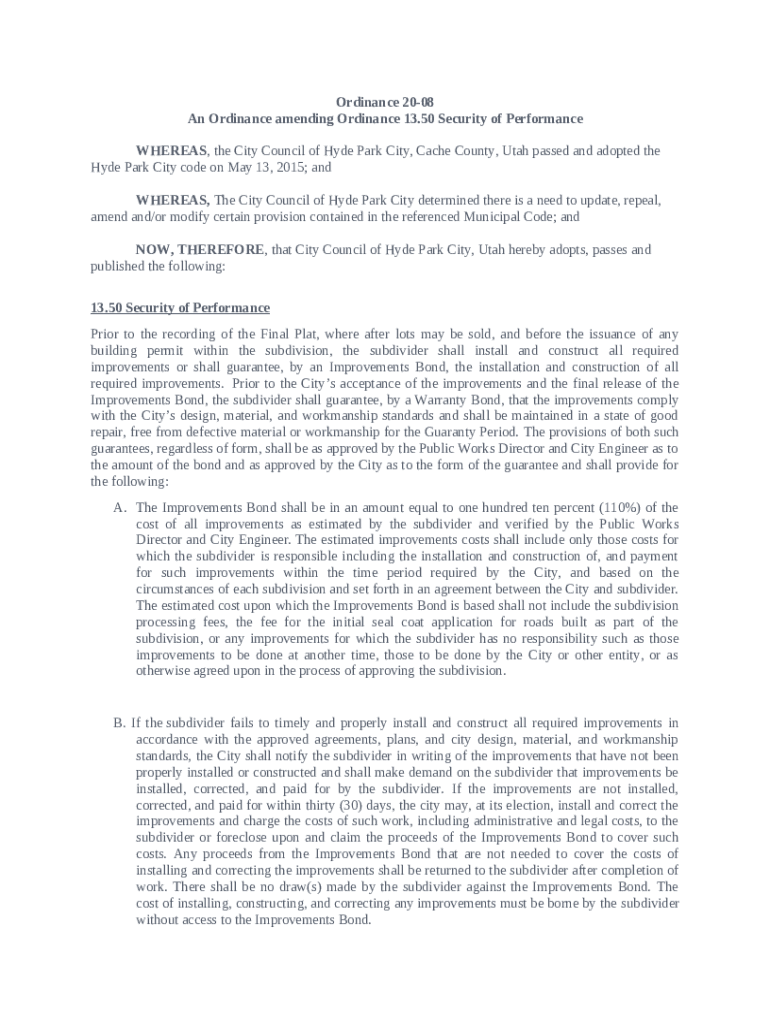 Ordinance 20-08
An Ordinance amending Ordinance 13.50 Security of Performance

WHEREAS, the City Council of Hyde Park City, Cache County, Utah passed and adopted the Hyde Park City code on May 13, 2015; and

WHEREAS, The City Council of Hyde Park City determined there is a need to update, repeal, amend and/or modify certain provision contained in the referenced Municipal Code; and

NOW, THEREFORE, that City Council of Hyde Park City, Utah hereby adopts, passes and published the following:

13.50 Security of Performance

Prior to the recording of the Final Plat, where after lots may be sold, and before the issuance of any building permit within the subdivision, the subdivider shall install and construct all required improvements or shall guarantee, by an Improvements Bond, the installation and construction of all required improvements. Prior to the City's acceptance of the improvements and the final release of the Improvements Bond, the subdivider shall guarantee, by a Warranty Bond, that the improvements comply with the City's design, material, and workmanship standards and shall be maintained in a state of good repair, free from defective material or workmanship for the Guaranty Period. The provisions of both such guarantees, regardless of form, shall be as approved by the Public Works Director and City Engineer as to the amount of the bond and as approved by the City as to the form of the guarantee and shall provide for the following:

A. The Improvements Bond shall be in an amount equal to one hundred ten percent (110%) of the cost of all improvements as estimated by the subdivider and verified by the Public Works Director and City Engineer. The estimated improvements costs shall include only those costs for which the subdivider is responsible including the installation and construction of, and payment for such improvements within the time period required by the City, and based on the circumstances of each subdivision and set forth in an agreement between the City and subdivider. The estimated cost upon which the Improvements Bond is based shall not include the subdivision processing fees, the fee for the initial seal coat application for roads built as part of the subdivision, or any improvements for which the subdivider has no responsibility such as those improvements to be done at another time, those to be done by the City or other entity, or as otherwise agreed upon in the process of approving the subdivision.

B. If the subdivider fails to timely and properly install and construct all required improvements in accordance with the approved agreements, plans, and city design, material, and workmanship standards, the City shall notify the subdivider in writing of the improvements that have not been properly installed or constructed and shall make demand on the subdivider that improvements be installed, corrected, and paid for by the subdivider. If the improvements are not installed, corrected, and paid for within thirty (30) days, the city may, at its election, install and correct the improvements and charge the costs of such work, including administrative and legal costs, to the subdivider or foreclose upon and claim the proceeds of the Improvements Bond to cover such costs. Any proceeds from the Improvements Bond that are not needed to cover the costs of installing and correcting the improvements shall be returned to the subdivider after completion of work. There shall be no draw(s) made by the subdivider against the Improvements Bond. The cost of installing, constructing, and correcting any improvements must be borne by the subdivider without access to the Improvements Bond.